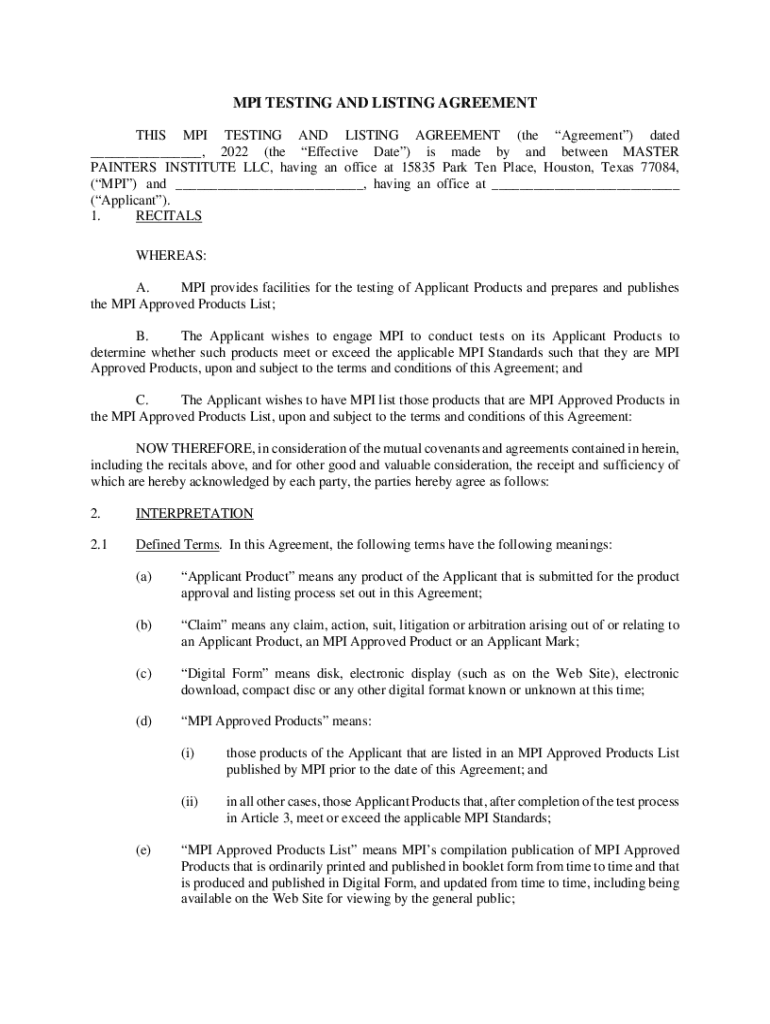 MPI TESTING AND LISTING AGREEMENT

THIS MPI TESTING AND LISTING AGREEMENT (the “Agreement”) dated ________________, 2022 (the “Effective Date”) is made by and between MASTER PAINTERS INSTITUTE LLC, having an office at 15835 Park Ten Place, Houston, Texas 77084, (“MPI”) and ___________________________, having an office at ___________________________ (“Applicant”).

1. RECITALS

WHEREAS:

A. MPI provides facilities for the testing of Applicant Products and prepares and publishes the MPI Approved Products List;

B. The Applicant wishes to engage MPI to conduct tests on its Applicant Products to determine whether such products meet or exceed the applicable MPI Standards such that they are MPI Approved Products, upon and subject to the terms and conditions of this Agreement; and

C. The Applicant wishes to have MPI list those products that are MPI Approved Products in the MPI Approved Products List, upon and subject to the terms and conditions of this Agreement:

NOW THEREFORE, in consideration of the mutual covenants and agreements contained in herein, including the recitals above, and for other good and valuable consideration, the receipt and sufficiency of which are hereby acknowledged by each party, the parties hereby agree as follows:

2. INTERPRETATION

2.1 Defined Terms. In this Agreement, the following terms have the following meanings:

(a) “Applicant Product” means any product of the Applicant that is submitted for the product approval and listing process set out in this Agreement;

(b) “Claim” means any claim, action, suit, litigation or arbitration arising out of or relating to an Applicant Product, an MPI Approved Product or an Applicant Mark;

(c) “Digital Form” means disk, electronic display (such as on the Web Site), electronic download, compact disc or any other digital format known or unknown at this time;

(d) “MPI Approved Products” means:

(i) those products of the Applicant that are listed in an MPI Approved Products List published by MPI prior to the date of this Agreement; and

(ii) in all other cases, those Applicant Products that, after completion of the test process in Article 3, meet or exceed the applicable MPI Standards;

(e) “MPI Approved Products List” means MPI’s compilation publication of MPI Approved Products that is ordinarily printed and published in booklet form from time to time and that is produced and published in Digital Form, and updated from time to time, including being available on the Web Site for viewing by the general public;